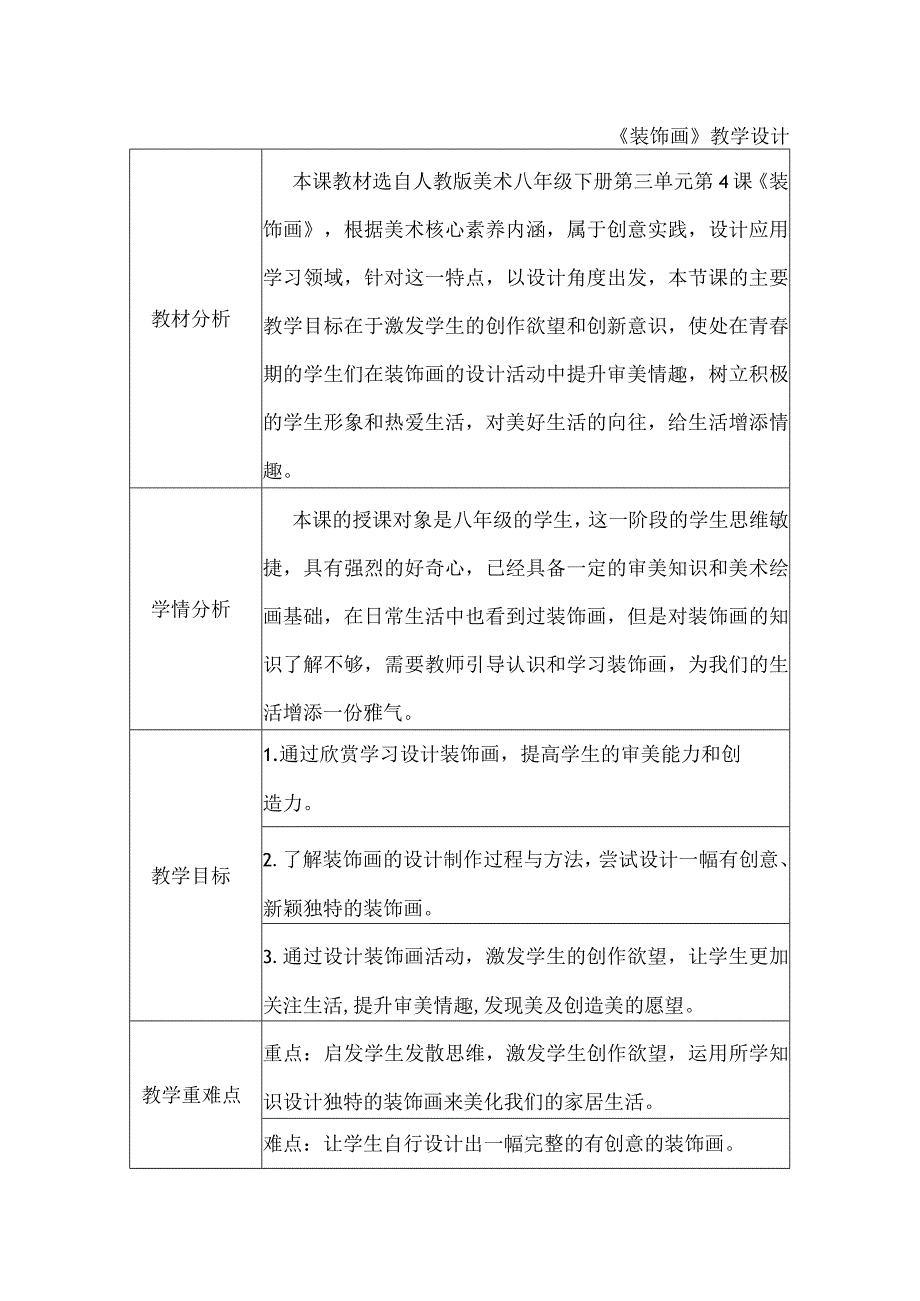 《装饰画》教学设计

| | |
|---|---|
| 教材分析 | 本课教材选自人教版美术八年级下册第三单元第4课《装饰画》，根据美术核心素养内涵，属于创意实践，设计应用学习领域，针对这一特点，以设计角度出发，本节课的主要教学目标在于激发学生的创作欲望和创新意识，使处在青春期的学生们在装饰画的设计活动中提升审美情趣，树立积极的学生形象和热爱生活，对美好生活的向往，给生活增添情趣。 |
| 学情分析 | 本课的授课对象是八年级的学生，这一阶段的学生思维敏捷，具有强烈的好奇心，已经具备一定的审美知识和美术绘画基础，在日常生活中也看到过装饰画，但是对装饰画的知识了解不够，需要教师引导认识和学习装饰画，为我们的生活增添一份雅气。 |
| 教学目标 | 1.通过欣赏学习设计装饰画，提高学生的审美能力和创造力。 |
| | 2. 了解装饰画的设计制作过程与方法，尝试设计一幅有创意、新颖独特的装饰画。 |
| | 3. 通过设计装饰画活动，激发学生的创作欲望，让学生更加关注生活,提升审美情趣,发现美及创造美的愿望。 |
| 教学重难点 | 重点：启发学生发散思维，激发学生创作欲望，运用所学知识设计独特的装饰画来美化我们的家居生活。 |
| | 难点：让学生自行设计出一幅完整的有创意的装饰画。 |